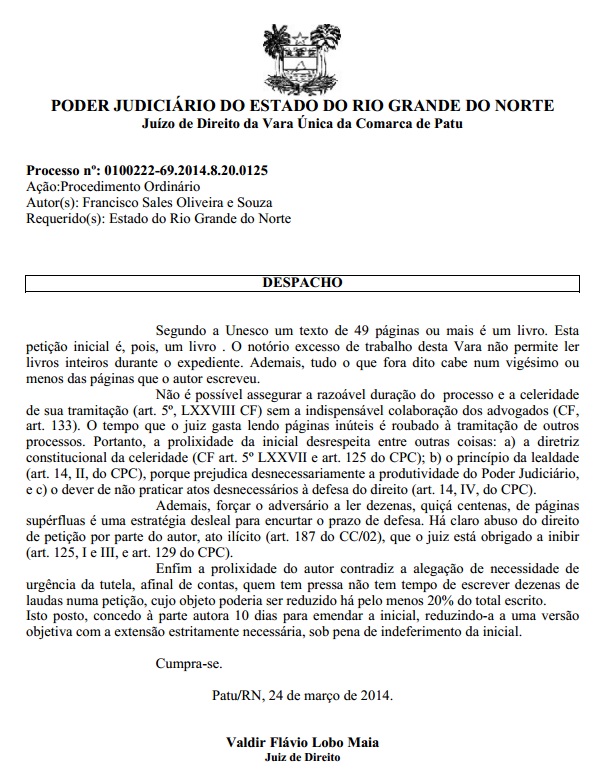 PODER JUDICIÁRIO DO ESTADO DO RIO GRANDE DO NORTE
Juízo de Direito da Vara Única da Comarca de Patu

Processo nº: 0100222-69.2014.8.20.0125
Ação:Procedimento Ordinário
Autor(s): Francisco Sales Oliveira e Souza
Requerido(s): Estado do Rio Grande do Norte

DESPACHO

Segundo a Unesco um texto de 49 páginas ou mais é um livro. Esta petição inicial é, pois, um livro . O notório excesso de trabalho desta Vara não permite ler livros inteiros durante o expediente. Ademais, tudo o que fora dito cabe num vigésimo ou menos das páginas que o autor escreveu.

Não é possível assegurar a razoável duração do processo e a celeridade de sua tramitação (art. 5º, LXXVIII CF) sem a indispensável colaboração dos advogados (CF, art. 133). O tempo que o juiz gasta lendo páginas inúteis é roubado à tramitação de outros processos. Portanto, a prolixidade da inicial desrespeita entre outras coisas: a) a diretriz constitucional da celeridade (CF art. 5º LXXVII e art. 125 do CPC); b) o princípio da lealdade (art. 14, II, do CPC), porque prejudica desnecessariamente a produtividade do Poder Judiciário, e c) o dever de não praticar atos desnecessários à defesa do direito (art. 14, IV, do CPC).

Ademais, forçar o adversário a ler dezenas, quiçá centenas, de páginas supérfluas é uma estratégia desleal para encurtar o prazo de defesa. Há claro abuso do direito de petição por parte do autor, ato ilícito (art. 187 do CC/02), que o juiz está obrigado a inibir (art. 125, I e III, e art. 129 do CPC).

Enfim a prolixidade do autor contradiz a alegação de necessidade de urgência da tutela, afinal de contas, quem tem pressa não tem tempo de escrever dezenas de laudas numa petição, cujo objeto poderia ser reduzido há pelo menos 20% do total escrito.
Isto posto, concedo à parte autora 10 dias para emendar a inicial, reduzindo-a a uma versão objetiva com a extensão estritamente necessária, sob pena de indeferimento da inicial.

Cumpra-se.

Patu/RN, 24 de março de 2014.

Valdir Flávio Lobo Maia
Juiz de Direito